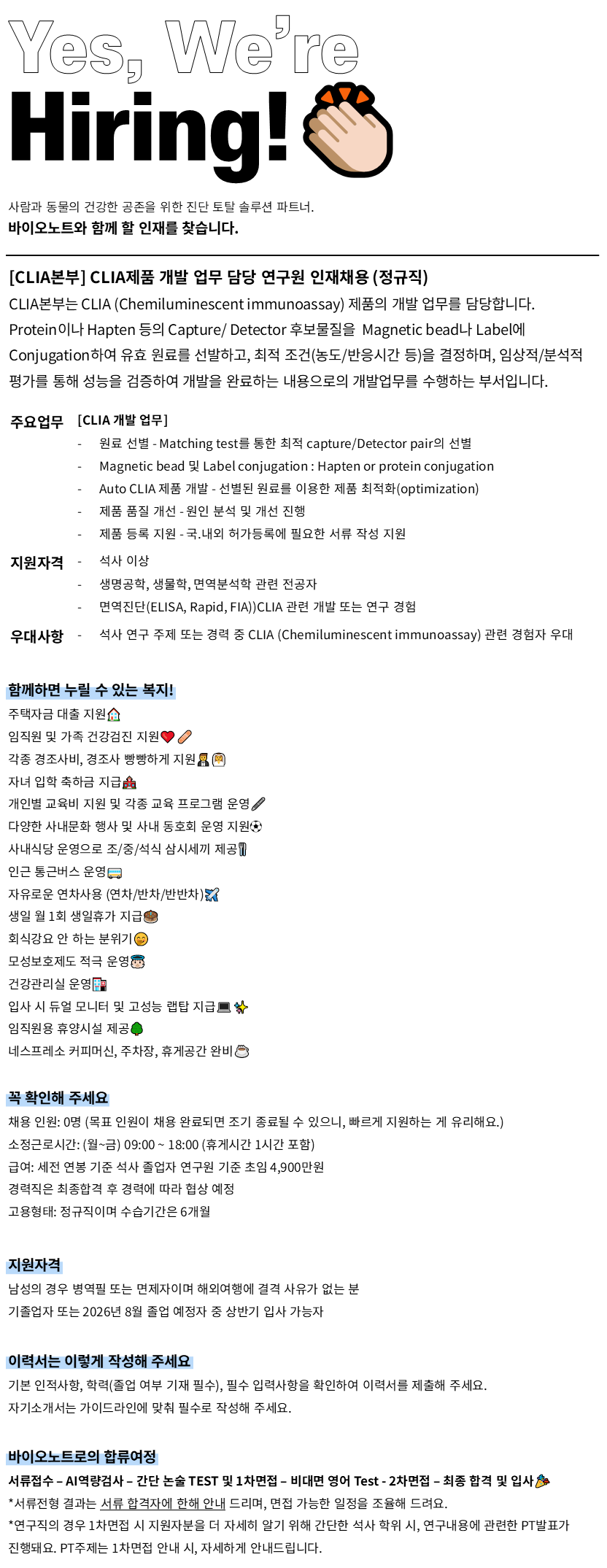 Yes, We're Hiring!

사람과 동물의 건강한 공존을 위한 진단 토탈 솔루션 파트너.
바이오노트와 함께 할 인재를 찾습니다.

[CLIA본부] CLIA제품 개발 업무 담당 연구원 인재채용 (정규직)
CLIA본부는 CLIA (Chemiluminescent immunoassay) 제품의 개발 업무를 담당합니다. Protein이나 Hapten 등의 Capture/ Detector 후보물질을 Magnetic bead나 Label에 Conjugation하여 유효 원료를 선발하고, 최적 조건(농도/반응시간 등)을 결정하며, 임상적/분석적 평가를 통해 성능을 검증하여 개발을 완료하는 내용으로의 개발업무를 수행하는 부서입니다.

주요업무 [CLIA 개발 업무]
- 원료 선별 - Matching test를 통한 최적 capture/Detector pair의 선별
- Magnetic bead 및 Label conjugation : Hapten or protein conjugation
- Auto CLIA 제품 개발 - 선별된 원료를 이용한 제품 최적화(optimization)
- 제품 품질 개선 - 원인 분석 및 개선 진행
- 제품 등록 지원 - 국.내외 허가등록에 필요한 서류 작성 지원

지원자격
- 석사 이상
- 생명공학, 생물학, 면역분석학 관련 전공자
- 면역진단(ELISA, Rapid, FIA))CLIA 관련 개발 또는 연구 경험

우대사항
- 석사 연구 주제 또는 경력 중 CLIA (Chemiluminescent immunoassay) 관련 경험자 우대

함께하면 누릴 수 있는 복지!
주택자금 대출 지원
임직원 및 가족 건강검진 지원
각종 경조사비, 경조사 빵빵하게 지원
자녀 입학 축하금 지급
개인별 교육비 지원 및 각종 교육 프로그램 운영
다양한 사내문화 행사 및 사내 동호회 운영 지원
사내식당 운영으로 조/중/석식 삼시세끼 제공
인근 통근버스 운영
자유로운 연차사용 (연차/반차/반반차)
생일 월 1회 생일휴가 지급
회식강요 안 하는 분위기
모성보호제도 적극 운영
건강관리실 운영
입사 시 듀얼 모니터 및 고성능 랩탑 지급
임직원용 휴양시설 제공
네스프레소 커피머신, 주차장, 휴게공간 완비

꼭 확인해 주세요
채용 인원: 0명 (목표 인원이 채용 완료되면 조기 종료될 수 있으니, 빠르게 지원하는 게 유리해요.)
소정근로시간: (월~금) 09:00 ~ 18:00 (휴게시간 1시간 포함)
급여: 세전 연봉 기준 석사 졸업자 연구원 기준 초임 4,900만원
경력직은 최종합격 후 경력에 따라 협상 예정
고용형태: 정규직이며 수습기간은 6개월

지원자격
남성의 경우 병역필 또는 면제자이며 해외여행에 결격 사유가 없는 분
기졸업자 또는 2026년 8월 졸업 예정자 중 상반기 입사 가능자

이력서는 이렇게 작성해 주세요
기본 인적사항, 학력(졸업 여부 기재 필수), 필수 입력사항을 확인하여 이력서를 제출해 주세요.
자기소개서는 가이드라인에 맞춰 필수로 작성해 주세요.

바이오노트로의 합류여정
서류접수 – AI역량검사 – 간단 논술 TEST 및 1차면접 – 비대면 영어 Test - 2차면접 – 최종 합격 및 입사
*서류전형 결과는 서류 합격자에 한해 안내 드리며, 면접 가능한 일정을 조율해 드려요.
*연구직의 경우 1차면접 시 지원자분을 더 자세히 알기 위해 간단한 석사 학위 시, 연구내용에 관련한 PT발표가 진행돼요. PT주제는 1차면접 안내 시, 자세하게 안내드립니다.